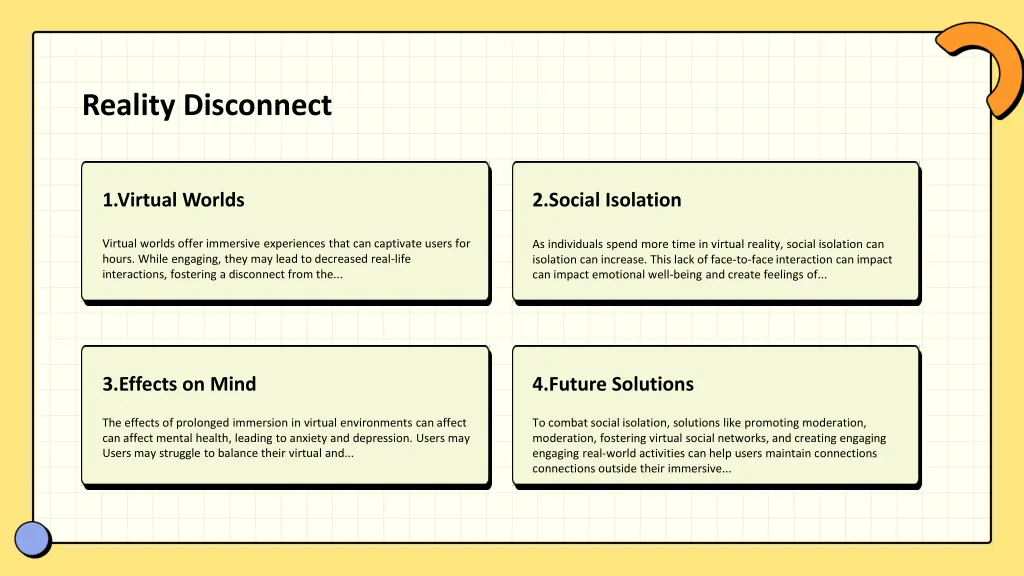 Reality Disconnect

1.Virtual Worlds

Virtual worlds offer immersive experiences that can captivate users for hours. While engaging, they may lead to decreased real-life interactions, fostering a disconnect from the...

2.Social Isolation

As individuals spend more time in virtual reality, social isolation can isolation can increase. This lack of face-to-face interaction can impact can impact emotional well-being and create feelings of...

3.Effects on Mind

The effects of prolonged immersion in virtual environments can affect can affect mental health, leading to anxiety and depression. Users may Users may struggle to balance their virtual and...

4.Future Solutions

To combat social isolation, solutions like promoting moderation, moderation, fostering virtual social networks, and creating engaging engaging real-world activities can help users maintain connections connections outside their immersive...